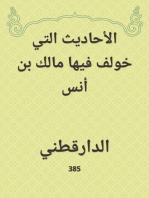 الأحاديث التي خولف فيها مالك بن أنس

الدارقطني

385